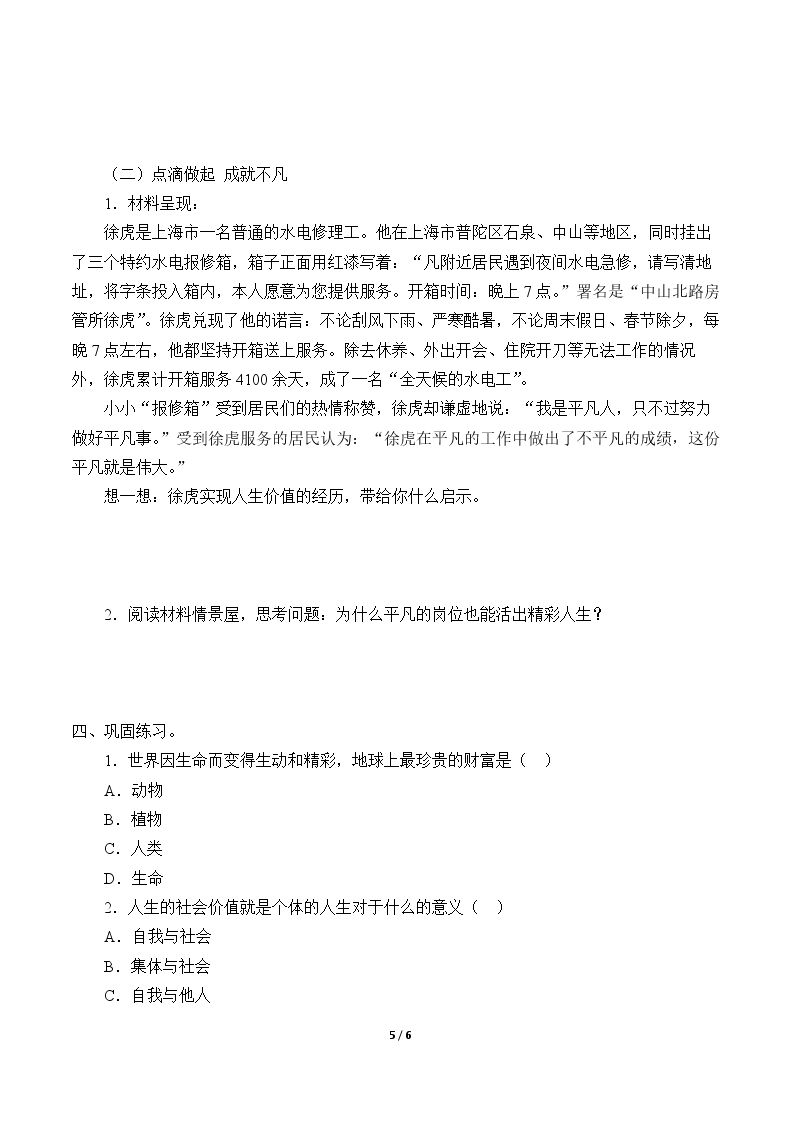 （二）点滴做起 成就不凡

1．材料呈现：

徐虎是上海市一名普通的水电修理工。他在上海市普陀区石泉、中山等地区，同时挂出了三个特约水电报修箱，箱子正面用红漆写着：“凡附近居民遇到夜间水电急修，请写清地址，将字条投入箱内，本人愿意为您提供服务。开箱时间：晚上7点。”署名是“中山北路房管所徐虎”。徐虎兑现了他的诺言：不论刮风下雨、严寒酷暑，不论周末假日、春节除夕，每晚7点左右，他都坚持开箱送上服务。除去休养、外出开会、住院开刀等无法工作的情况外，徐虎累计开箱服务4100余天，成了一名“全天候的水电工”。

小小“报修箱”受到居民们的热情称赞，徐虎却谦虚地说：“我是平凡人，只不过努力做好平凡事。”受到徐虎服务的居民认为：“徐虎在平凡的工作中做出了不平凡的成绩，这份平凡就是伟大。”

想一想：徐虎实现人生价值的经历，带给你什么启示。

2．阅读材料情景屋，思考问题：为什么平凡的岗位也能活出精彩人生？

四、巩固练习。

1．世界因生命而变得生动和精彩，地球上最珍贵的财富是（ ）

A．动物

B．植物

C．人类

D．生命

2．人生的社会价值就是个体的人生对于什么的意义（ ）

A．自我与社会

B．集体与社会

C．自我与他人

5 / 6